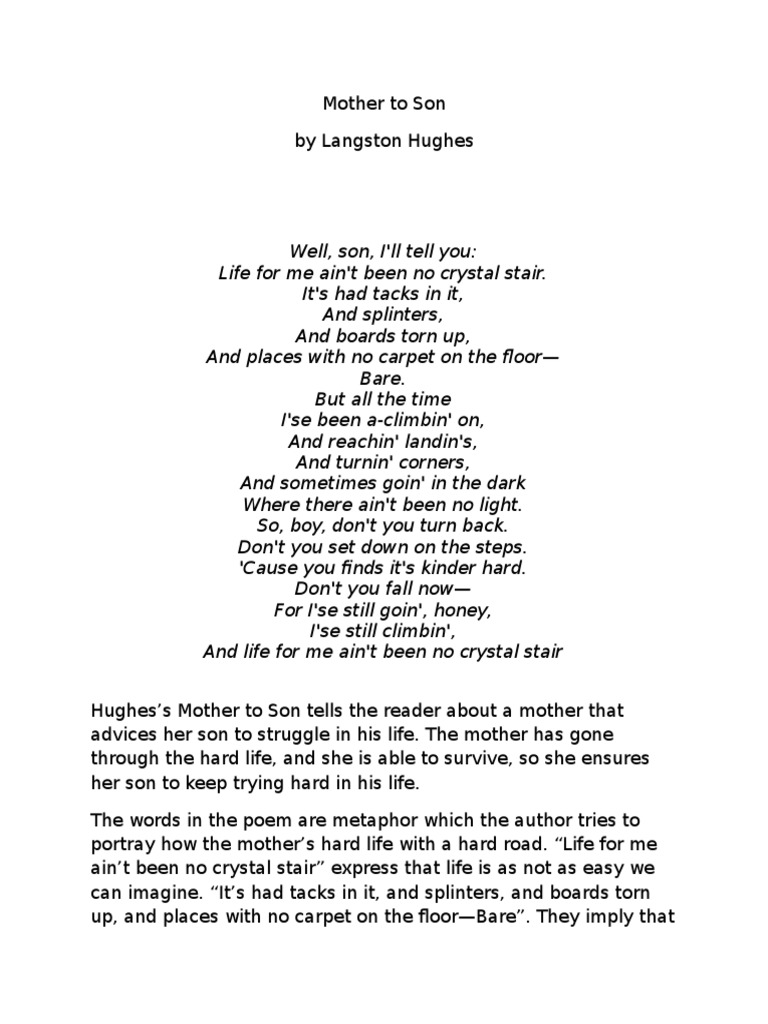 Mother to Son

by Langston Hughes

Well, son, I'll tell you:
Life for me ain't been no crystal stair.
It's had tacks in it,
And splinters,
And boards torn up,
And places with no carpet on the floor—
Bare.
But all the time
I'se been a-climbin' on,
And reachin' landin's,
And turnin' corners,
And sometimes goin' in the dark
Where there ain't been no light.
So, boy, don't you turn back.
Don't you set down on the steps.
'Cause you finds it's kinder hard.
Don't you fall now—
For I'se still goin', honey,
I'se still climbin',
And life for me ain't been no crystal stair

Hughes's Mother to Son tells the reader about a mother that advices her son to struggle in his life. The mother has gone through the hard life, and she is able to survive, so she ensures her son to keep trying hard in his life.

The words in the poem are metaphor which the author tries to portray how the mother's hard life with a hard road. "Life for me ain't been no crystal stair" express that life is as not as easy we can imagine. "It's had tacks in it, and splinters, and boards torn up, and places with no carpet on the floor—Bare". They imply that